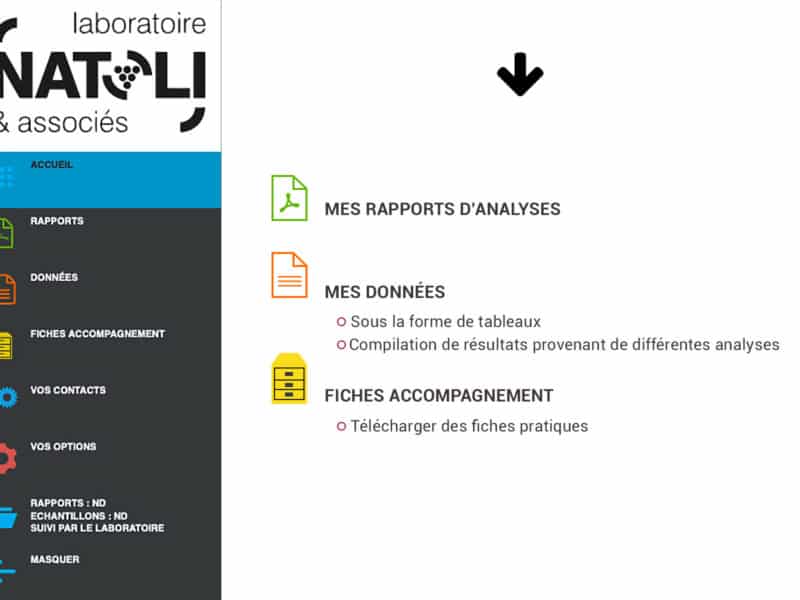 laboratoire
NATOLI
& associés

ACCUEIL

RAPPORTS

DONNÉES

FICHES ACCOMPAGNEMENT

VOS CONTACTS

VOS OPTIONS

RAPPORTS : ND
ECHANTILLONS : ND
SUIVI PAR LE LABORATOIRE

MASQUER

MES RAPPORTS D'ANALYSES

MES DONNÉES

Sous la forme de tableaux

Compilation de résultats provenant de différentes analyses

FICHES ACCOMPAGNEMENT

Télécharger des fiches pratiques